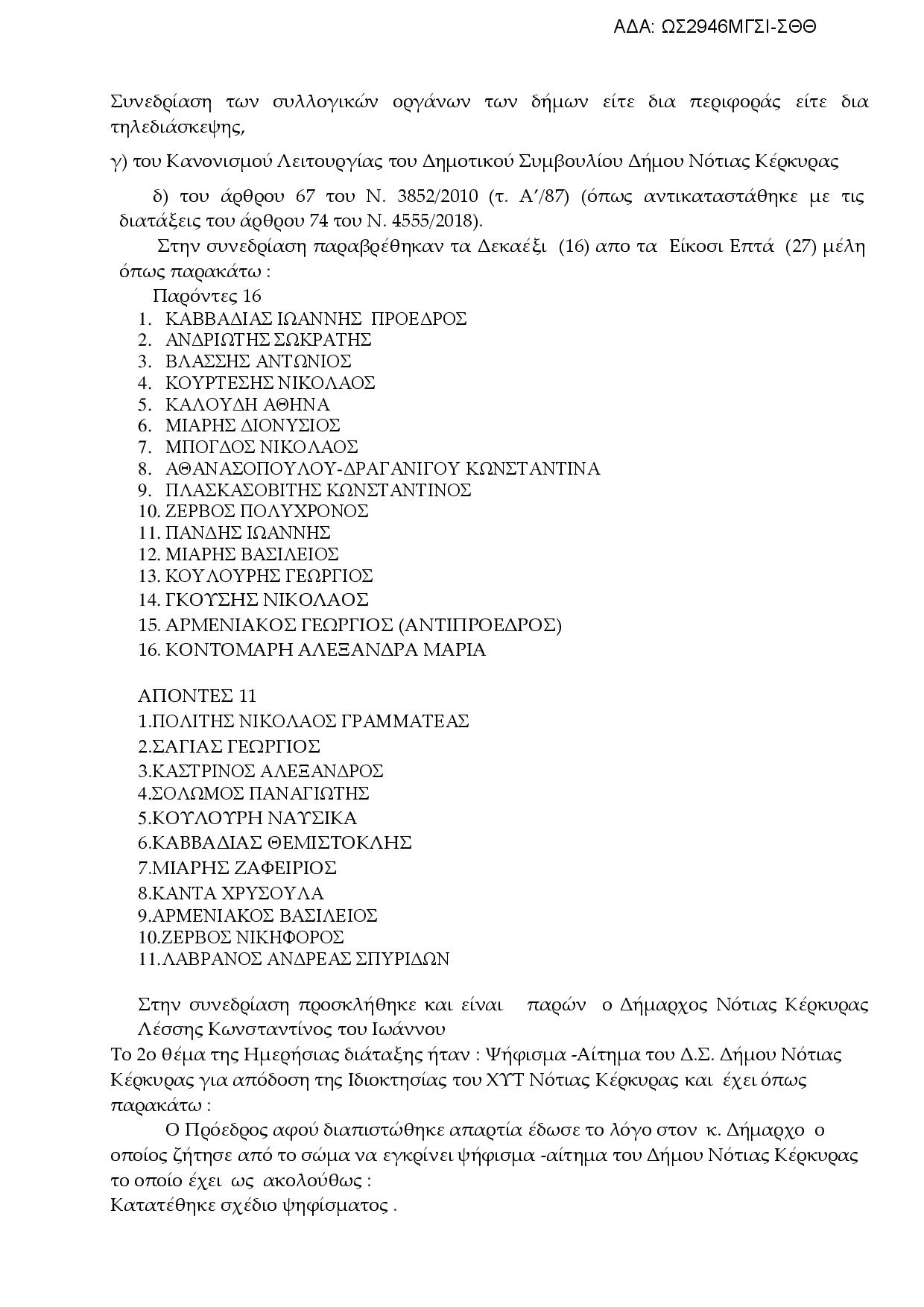 ΑΔΑ: ΩΣ2946ΜΓΣΙ-ΣΘΘ

Συνεδρίαση των συλλογικών οργάνων των δήμων είτε δια περιφοράς είτε δια τηλεδιάσκεψης,

γ) του Κανονισμού Λειτουργίας του Δημοτικού Συμβουλίου Δήμου Νότιας Κέρκυρας

δ) του άρθρου 67 του Ν. 3852/2010 (τ. Α΄/87) (όπως αντικαταστάθηκε με τις διατάξεις του άρθρου 74 του Ν. 4555/2018).

Στην συνεδρίαση παραβρέθηκαν τα Δεκαέξι (16) απο τα Είκοσι Επτά (27) μέλη όπως παρακάτω :

Παρόντες 16
1. ΚΑΒΒΑΔΙΑΣ ΙΩΑΝΝΗΣ ΠΡΟΕΔΡΟΣ
2. ΑΝΔΡΙΩΤΗΣ ΣΩΚΡΑΤΗΣ
3. ΒΛΑΣΣΗΣ ΑΝΤΩΝΙΟΣ
4. ΚΟΥΡΤΕΣΗΣ ΝΙΚΟΛΑΟΣ
5. ΚΑΛΟΥΔΗ ΑΘΗΝΑ
6. ΜΙΑΡΗΣ ΔΙΟΝΥΣΙΟΣ
7. ΜΠΟΓΔΟΣ ΝΙΚΟΛΑΟΣ
8. ΑΘΑΝΑΣΟΠΟΥΛΟΥ-ΔΡΑΓΑΝΙΓΟΥ ΚΩΝΣΤΑΝΤΙΝΑ
9. ΠΛΑΣΚΑΣΟΒΙΤΗΣ ΚΩΝΣΤΑΝΤΙΝΟΣ
10. ΖΕΡΒΟΣ ΠΟΛΥΧΡΟΝΟΣ
11. ΠΑΝΔΗΣ ΙΩΑΝΝΗΣ
12. ΜΙΑΡΗΣ ΒΑΣΙΛΕΙΟΣ
13. ΚΟΥΛΟΥΡΗΣ ΓΕΩΡΓΙΟΣ
14. ΓΚΟΥΣΗΣ ΝΙΚΟΛΑΟΣ
15. ΑΡΜΕΝΙΑΚΟΣ ΓΕΩΡΓΙΟΣ (ΑΝΤΙΠΡΟΕΔΡΟΣ)
16. ΚΟΝΤΟΜΑΡΗ ΑΛΕΞΑΝΔΡΑ ΜΑΡΙΑ

ΑΠΟΝΤΕΣ 11
1.ΠΟΛΙΤΗΣ ΝΙΚΟΛΑΟΣ ΓΡΑΜΜΑΤΕΑΣ
2.ΣΑΓΙΑΣ ΓΕΩΡΓΙΟΣ
3.ΚΑΣΤΡΙΝΟΣ ΑΛΕΞΑΝΔΡΟΣ
4.ΣΟΛΩΜΟΣ ΠΑΝΑΓΙΩΤΗΣ
5.ΚΟΥΛΟΥΡΗ ΝΑΥΣΙΚΑ
6.ΚΑΒΒΑΔΙΑΣ ΘΕΜΙΣΤΟΚΛΗΣ
7.ΜΙΑΡΗΣ ΖΑΦΕΙΡΙΟΣ
8.ΚΑΝΤΑ ΧΡΥΣΟΥΛΑ
9.ΑΡΜΕΝΙΑΚΟΣ ΒΑΣΙΛΕΙΟΣ
10.ΖΕΡΒΟΣ ΝΙΚΗΦΟΡΟΣ
11.ΛΑΒΡΑΝΟΣ ΑΝΔΡΕΑΣ ΣΠΥΡΙΔΩΝ

Στην συνεδρίαση προσκλήθηκε και είναι παρών ο Δήμαρχος Νότιας Κέρκυρας Λέσσης Κωνσταντίνος του Ιωάννου
Το 2ο θέμα της Ημερήσιας διάταξης ήταν : Ψήφισμα -Αίτημα του Δ.Σ. Δήμου Νότιας Κέρκυρας για απόδοση της Ιδιοκτησίας του ΧΥΤ Νότιας Κέρκυρας και έχει όπως παρακάτω :

Ο Πρόεδρος αφού διαπιστώθηκε απαρτία έδωσε το λόγο στον κ. Δήμαρχο ο οποίος ζήτησε από το σώμα να εγκρίνει ψήφισμα -αίτημα του Δήμου Νότιας Κέρκυρας το οποίο έχει ως ακολούθως :
Κατατέθηκε σχέδιο ψηφίσματος .